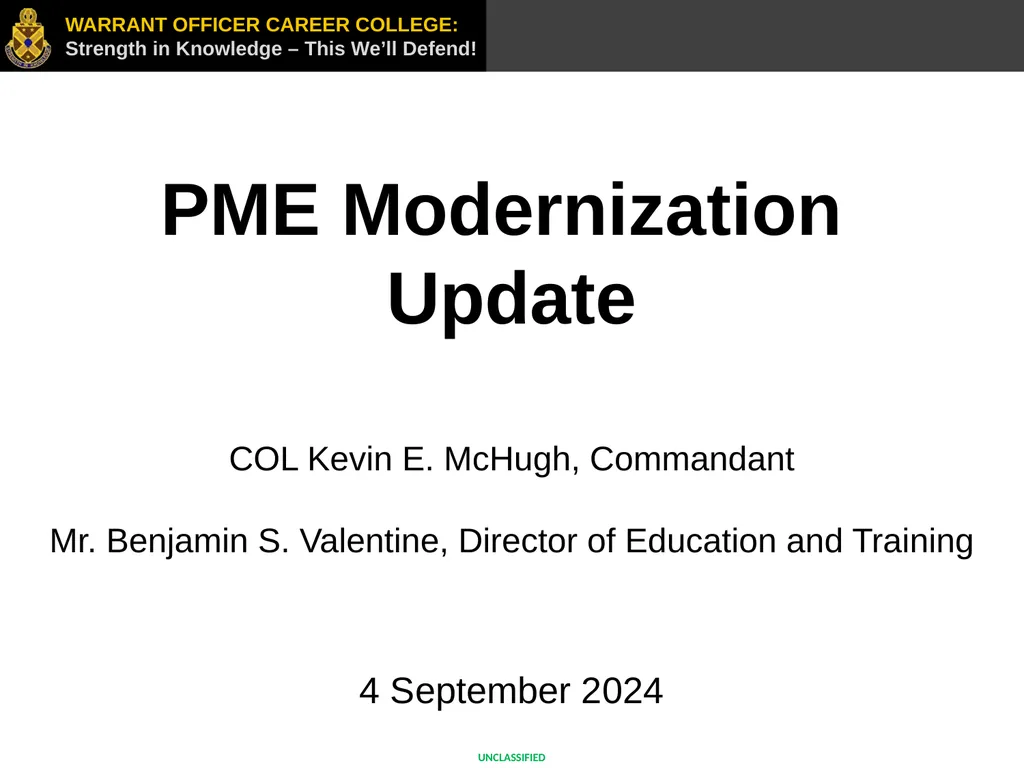 WARRANT OFFICER CAREER COLLEGE:
Strength in Knowledge – This We'll Defend!

PME Modernization Update

COL Kevin E. McHugh, Commandant

Mr. Benjamin S. Valentine, Director of Education and Training

4 September 2024

UNCLASSIFIED